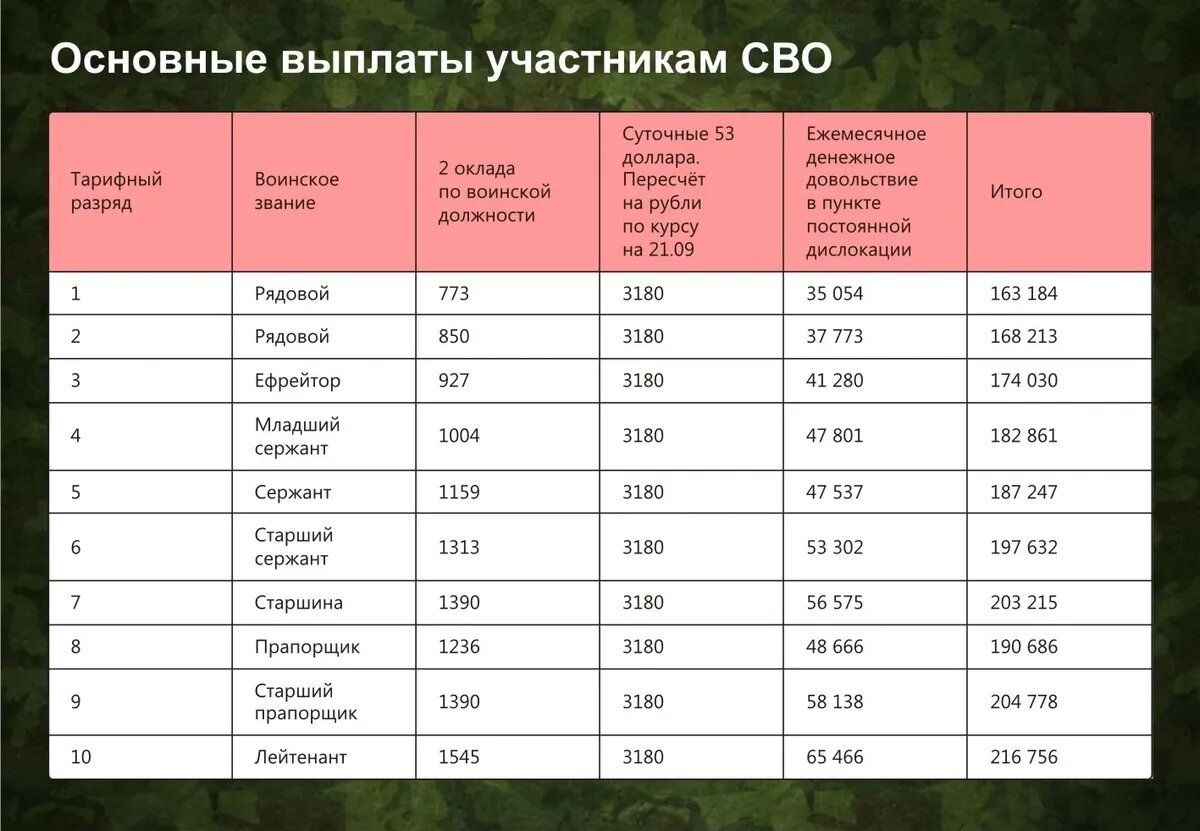 Основные выплаты участникам СВО

| Тарифный разряд | Воинское звание | 2 оклада по воинской должности | Суточные 53 доллара. Пересчёт на рубли по курсу на 21.09 | Ежемесячное денежное довольствие в пункте постоянной дислокации | Итого |
|---|---|---|---|---|---|
| 1 | Рядовой | 773 | 3180 | 35 054 | 163 184 |
| 2 | Рядовой | 850 | 3180 | 37 773 | 168 213 |
| 3 | Ефрейтор | 927 | 3180 | 41 280 | 174 030 |
| 4 | Младший сержант | 1004 | 3180 | 47 801 | 182 861 |
| 5 | Сержант | 1159 | 3180 | 47 537 | 187 247 |
| 6 | Старший сержант | 1313 | 3180 | 53 302 | 197 632 |
| 7 | Старшина | 1390 | 3180 | 56 575 | 203 215 |
| 8 | Прапорщик | 1236 | 3180 | 48 666 | 190 686 |
| 9 | Старший прапорщик | 1390 | 3180 | 58 138 | 204 778 |
| 10 | Лейтенант | 1545 | 3180 | 65 466 | 216 756 |